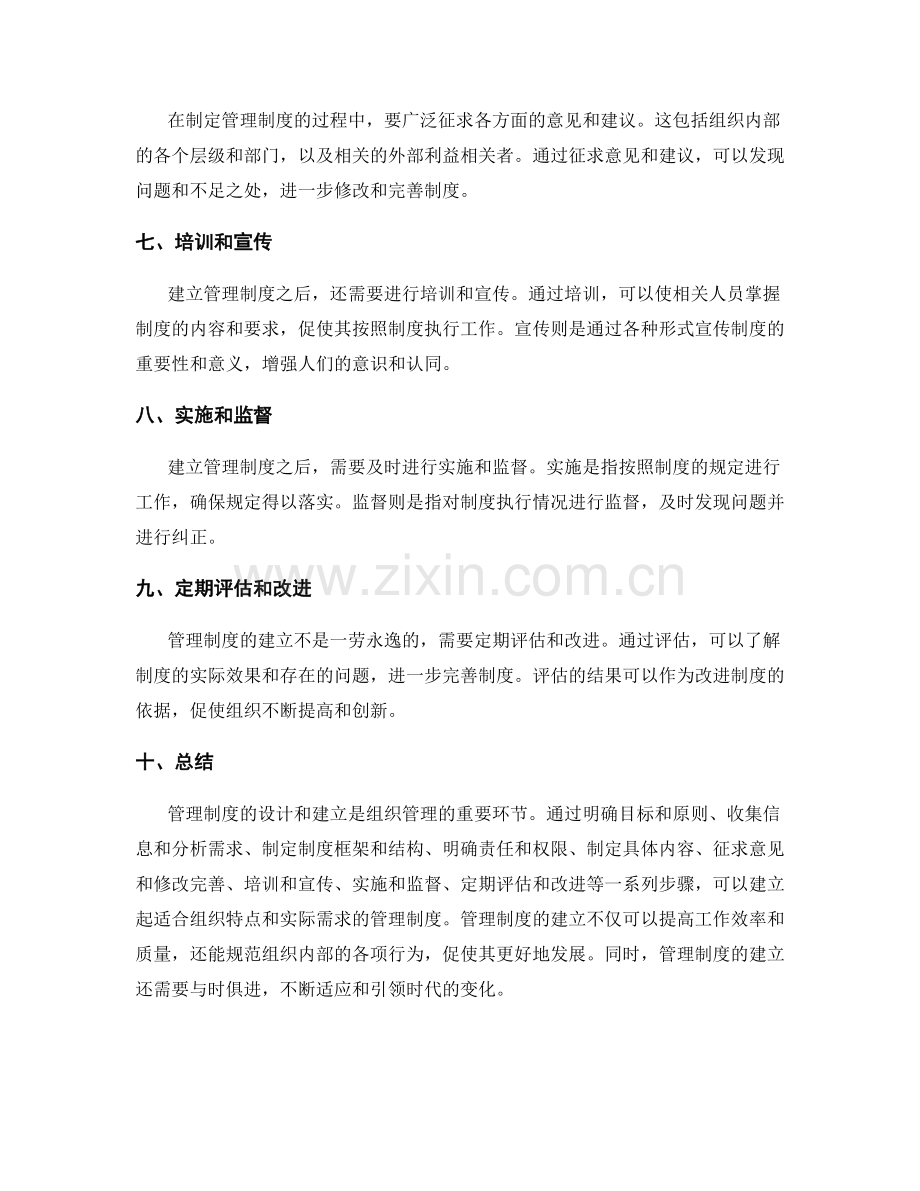 在制定管理制度的过程中，要广泛征求各方面的意见和建议。这包括组织内部的各个层级和部门，以及相关的外部利益相关者。通过征求意见和建议，可以发现问题和不足之处，进一步修改和完善制度。

七、培训和宣传

建立管理制度之后，还需要进行培训和宣传。通过培训，可以使相关人员掌握制度的内容和要求，促使其按照制度执行工作。宣传则是通过各种形式宣传制度的重要性和意义，增强人们的意识和认同。

八、实施和监督

建立管理制度之后，需要及时进行实施和监督。实施是指按照制度的规定进行工作，确保规定得以落实。监督则是指对制度执行情况进行监督，及时发现问题并进行纠正。

九、定期评估和改进

管理制度的建立不是一劳永逸的，需要定期评估和改进。通过评估，可以了解制度的实际效果和存在的问题，进一步完善制度。评估的结果可以作为改进制度的依据，促使组织不断提高和创新。

十、总结

管理制度的设计和建立是组织管理的重要环节。通过明确目标和原则、收集信息和分析需求、制定制度框架和结构、明确责任和权限、制定具体内容、征求意见和修改完善、培训和宣传、实施和监督、定期评估和改进等一系列步骤，可以建立起适合组织特点和实际需求的管理制度。管理制度的建立不仅可以提高工作效率和质量，还能规范组织内部的各项行为，促使其更好地发展。同时，管理制度的建立还需要与时俱进，不断适应和引领时代的变化。

www.zixin.com.cn